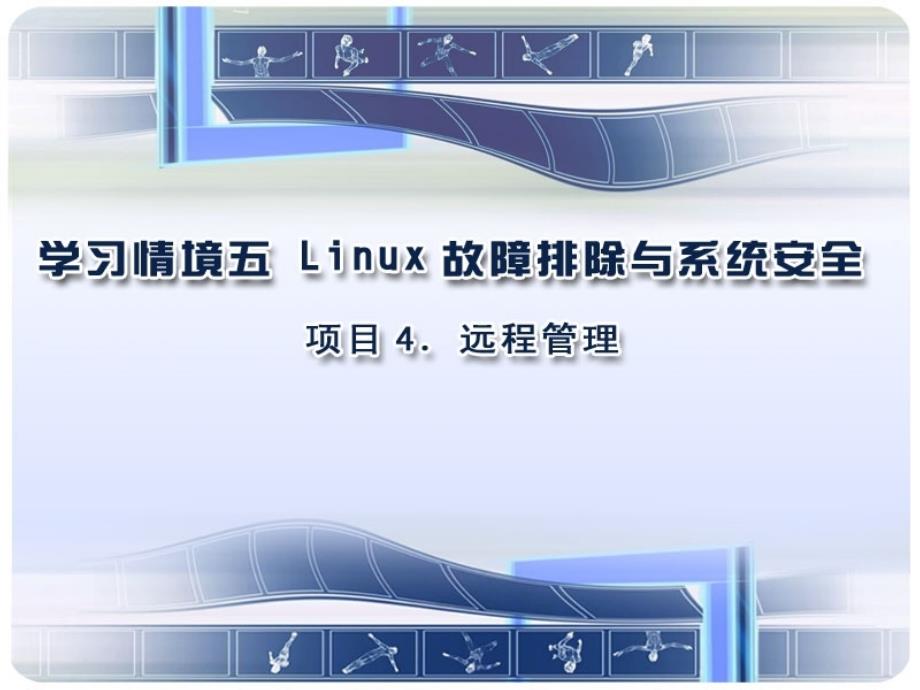 学习情境五 Linux 故障排除与系统安全

项目 4. 远程管理